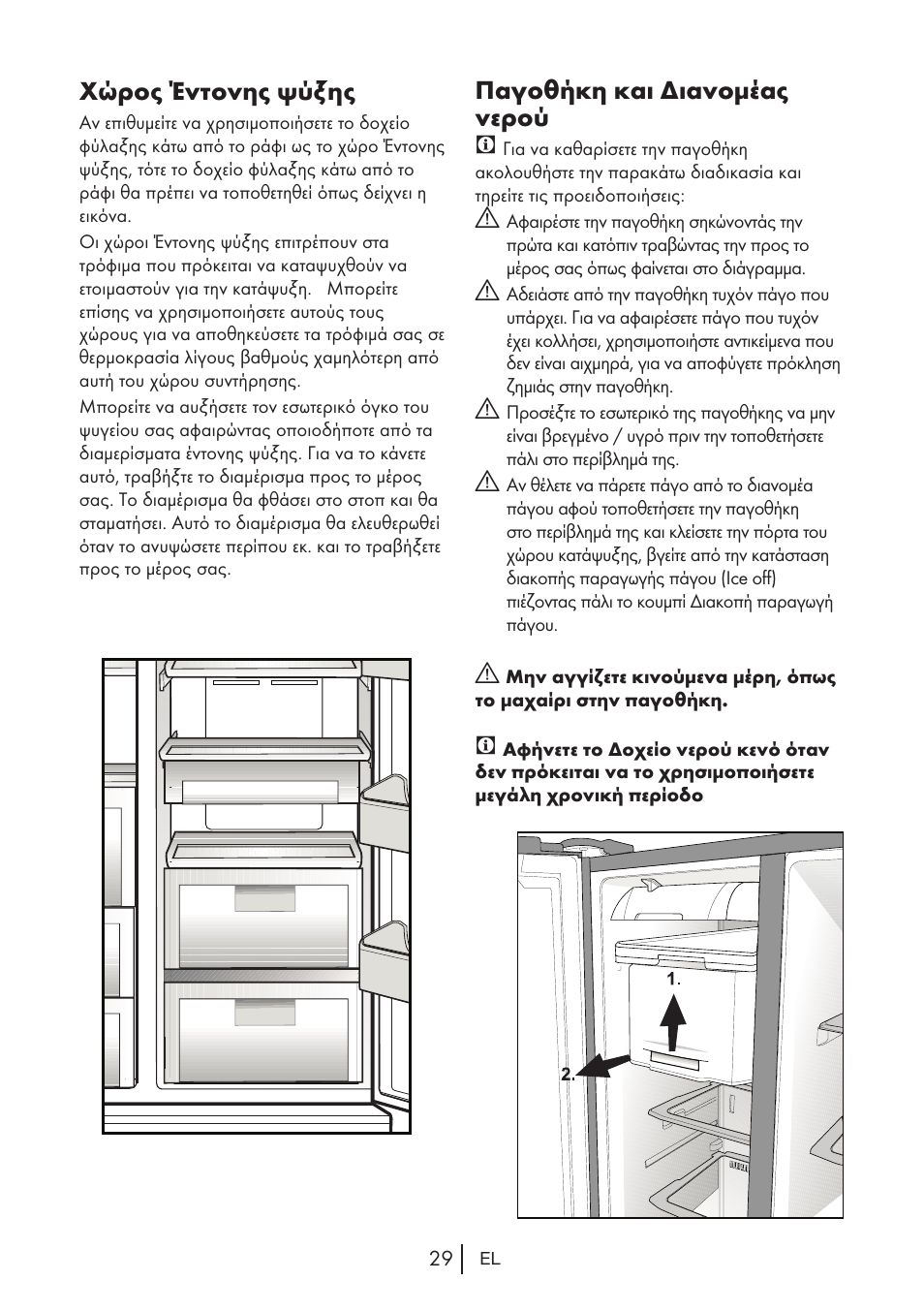 Χώρος Έντονης ψύξης

Αν επιθυμείτε να χρησιμοποιήσετε το δοχείο φύλαξης κάτω από το ράφι ως το χώρο Έντονης ψύξης, τότε το δοχείο φύλαξης κάτω από το ράφι θα πρέπει να τοποθετηθεί όπως δείχνει η εικόνα.

Οι χώροι Έντονης ψύξης επιτρέπουν στα τρόφιμα που πρόκειται να καταψυχθούν να ετοιμαστούν για την κατάψυξη. Μπορείτε επίσης να χρησιμοποιήσετε αυτούς τους χώρους για να αποθηκεύσετε τα τρόφιμά σας σε θερμοκρασία λίγους βαθμούς χαμηλότερη από αυτή του χώρου συντήρησης.

Μπορείτε να αυξήσετε τον εσωτερικό όγκο του ψυγείου σας αφαιρώντας οποιοδήποτε από τα διαμερίσματα έντονης ψύξης. Για να το κάνετε αυτό, τραβήξτε το διαμέρισμα προς το μέρος σας. Το διαμέρισμα θα φθάσει στο στοπ και θα σταματήσει. Αυτό το διαμέρισμα θα ελευθερωθεί όταν το ανυψώσετε περίπου εκ. και το τραβήξετε προς το μέρος σας.

Παγοθήκη και Διανομέας νερού

Για να καθαρίσετε την παγοθήκη ακολουθήστε την παρακάτω διαδικασία και τηρείτε τις προειδοποιήσεις:

Αφαιρέστε την παγοθήκη σηκώνοντάς την πρώτα και κατόπιν τραβώντας την προς το μέρος σας όπως φαίνεται στο διάγραμμα.

Αδειάστε από την παγοθήκη τυχόν πάγο που υπάρχει. Για να αφαιρέσετε πάγο που τυχόν έχει κολλήσει, χρησιμοποιήστε αντικείμενα που δεν είναι αιχμηρά, για να αποφύγετε πρόκληση ζημιάς στην παγοθήκη.

Προσέξτε το εσωτερικό της παγοθήκης να μην είναι βρεγμένο / υγρό πριν την τοποθετήσετε πάλι στο περίβλημά της.

Αν θέλετε να πάρετε πάγο από το διανομέα πάγου αφού τοποθετήσετε την παγοθήκη στο περίβλημά της και κλείσετε την πόρτα του χώρου κατάψυξης, βγείτε από την κατάσταση διακοπής παραγωγής πάγου (Ice off) πιέζοντας πάλι το κουμπί Διακοπή παραγωγή πάγου.

Μην αγγίζετε κινούμενα μέρη, όπως το μαχαίρι στην παγοθήκη.

Αφήνετε το Δοχείο νερού κενό όταν δεν πρόκειται να το χρησιμοποιήσετε μεγάλη χρονική περίοδο

1.

2.

29 EL